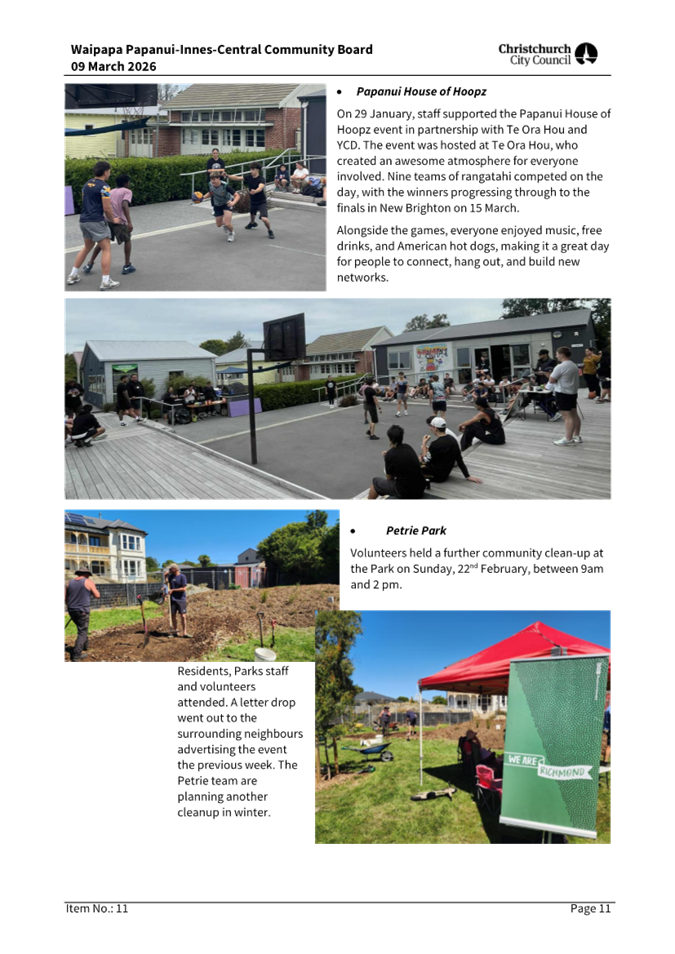 Waipapa Papanui-Innes-Central Community Board
09 March 2026

Christchurch City Council

• Papanui House of Hoopz

On 29 January, staff supported the Papanui House of Hoopz event in partnership with Te Ora Hou and YCD. The event was hosted at Te Ora Hou, who created an awesome atmosphere for everyone involved. Nine teams of rangatahi competed on the day, with the winners progressing through to the finals in New Brighton on 15 March.

Alongside the games, everyone enjoyed music, free drinks, and American hot dogs, making it a great day for people to connect, hang out, and build new networks.

• Petrie Park

Volunteers held a further community clean-up at the Park on Sunday, 22$^{nd}$ February, between 9am and 2 pm.

Residents, Parks staff and volunteers attended. A letter drop went out to the surrounding neighbours advertising the event the previous week. The Petrie team are planning another cleanup in winter.

WE ARE RICHMOND

Item No.: 11

Page 11